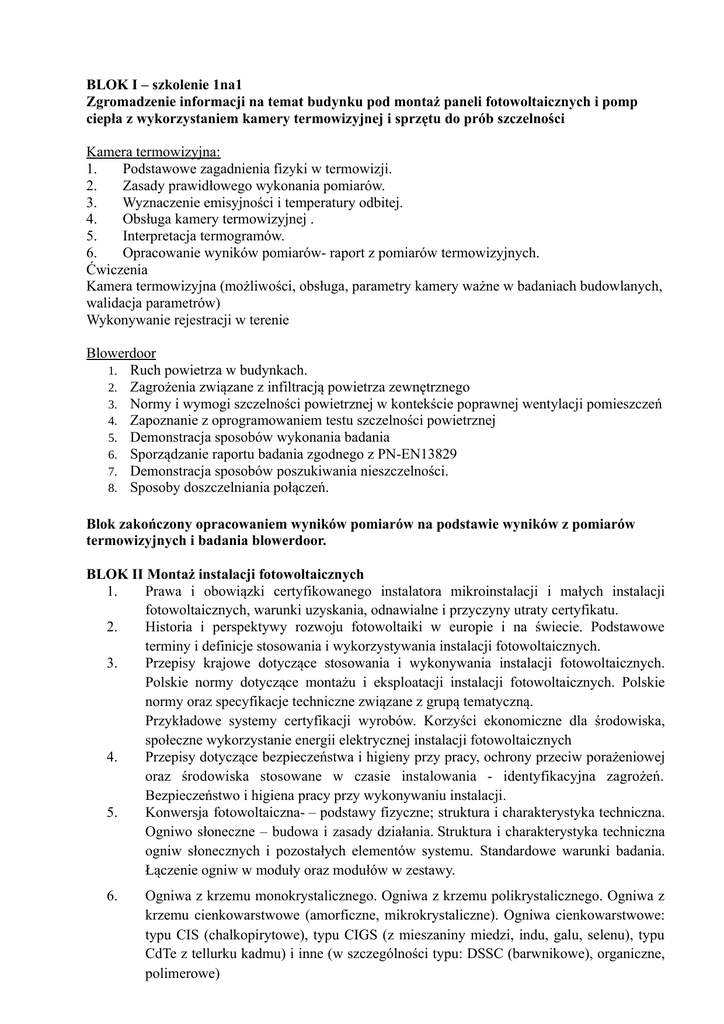 BLOK I – szkolenie 1na1
Zgromadzenie informacji na temat budynku pod montaż paneli fotowoltaicznych i pomp ciepła z wykorzystaniem kamery termowizyjnej i sprzętu do prób szczelności

Kamera termowizyjna:
1. Podstawowe zagadnienia fizyki w termowizji.
2. Zasady prawidłowego wykonania pomiarów.
3. Wyznaczenie emisyjności i temperatury odbitej.
4. Obsługa kamery termowizyjnej .
5. Interpretacja termogramów.
6. Opracowanie wyników pomiarów- raport z pomiarów termowizyjnych.
Ćwiczenia
Kamera termowizyjna (możliwości, obsługa, parametry kamery ważne w badaniach budowlanych, walidacja parametrów)
Wykonywanie rejestracji w terenie

Blowerdoor
1. Ruch powietrza w budynkach.
2. Zagrożenia związane z infiltracją powietrza zewnętrznego
3. Normy i wymogi szczelności powietrznej w kontekście poprawnej wentylacji pomieszczeń
4. Zapoznanie z oprogramowaniem testu szczelności powietrznej
5. Demonstracja sposobów wykonania badania
6. Sporządzanie raportu badania zgodnego z PN-EN13829
7. Demonstracja sposobów poszukiwania nieszczelności.
8. Sposoby doszczelniania połączeń.

Blok zakończony opracowaniem wyników pomiarów na podstawie wyników z pomiarów termowizyjnych i badania blowerdoor.

BLOK II Montaż instalacji fotowoltaicznych
1. Prawa i obowiązki certyfikowanego instalatora mikroinstalacji i małych instalacji fotowoltaicznych, warunki uzyskania, odnawialne i przyczyny utraty certyfikatu.
2. Historia i perspektywy rozwoju fotowoltaiki w europie i na świecie. Podstawowe terminy i definicje stosowania i wykorzystywania instalacji fotowoltaicznych.
3. Przepisy krajowe dotyczące stosowania i wykonywania instalacji fotowoltaicznych. Polskie normy dotyczące montażu i eksploatacji instalacji fotowoltaicznych. Polskie normy oraz specyfikacje techniczne związane z grupą tematyczną.
Przykładowe systemy certyfikacji wyrobów. Korzyści ekonomiczne dla środowiska, społeczne wykorzystanie energii elektrycznej instalacji fotowoltaicznych
4. Przepisy dotyczące bezpieczeństwa i higieny przy pracy, ochrony przeciw porażeniowej oraz środowiska stosowane w czasie instalowania - identyfikacyjna zagrożeń. Bezpieczeństwo i higiena pracy przy wykonywaniu instalacji.
5. Konwersja fotowoltaiczna- – podstawy fizyczne; struktura i charakterystyka techniczna. Ogniwo słoneczne – budowa i zasady działania. Struktura i charakterystyka techniczna ogniw słonecznych i pozostałych elementów systemu. Standardowe warunki badania. Łączenie ogniw w moduły oraz modułów w zestawy.
6. Ogniwa z krzemu monokrystalicznego. Ogniwa z krzemu polikrystalicznego. Ogniwa z krzemu cienkowarstwowe (amorficzne, mikrokrystaliczne). Ogniwa cienkowarstwowe: typu CIS (chalkopirytowe), typu CIGS (z mieszaniny miedzi, indu, galu, selenu), typu CdTe z tellurku kadmu) i inne (w szczególności typu: DSSC (barwnikowe), organiczne, polimerowe)